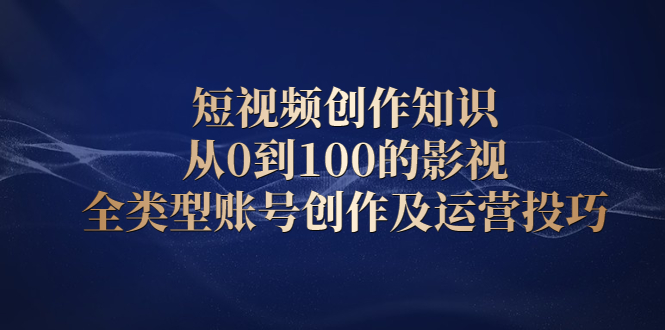 短视频创作知识
从0到100的影视
全类型账号创作及运营投巧